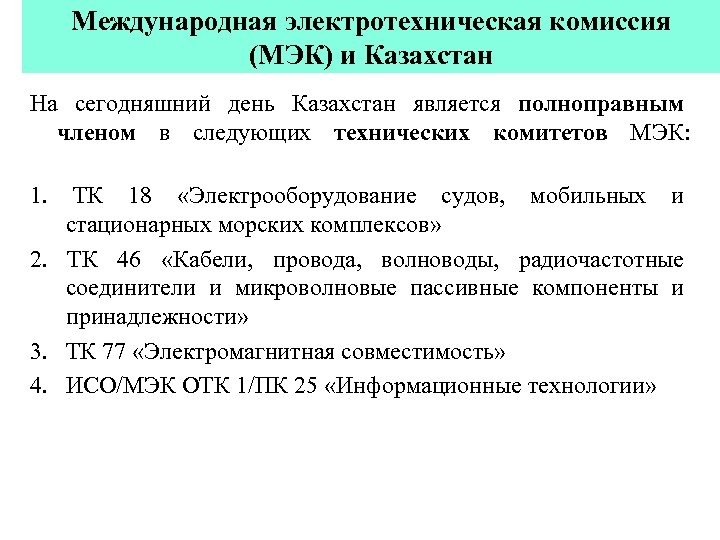 Международная электротехническая комиссия (МЭК) и Казахстан

На сегодняшний день Казахстан является полноправным членом в следующих технических комитетов МЭК:

1. ТК 18 «Электрооборудование судов, мобильных и стационарных морских комплексов»
2. ТК 46 «Кабели, провода, волноводы, радиочастотные соединители и микроволновые пассивные компоненты и принадлежности»
3. ТК 77 «Электромагнитная совместимость»
4. ИСО/МЭК ОТК 1/ПК 25 «Информационные технологии»